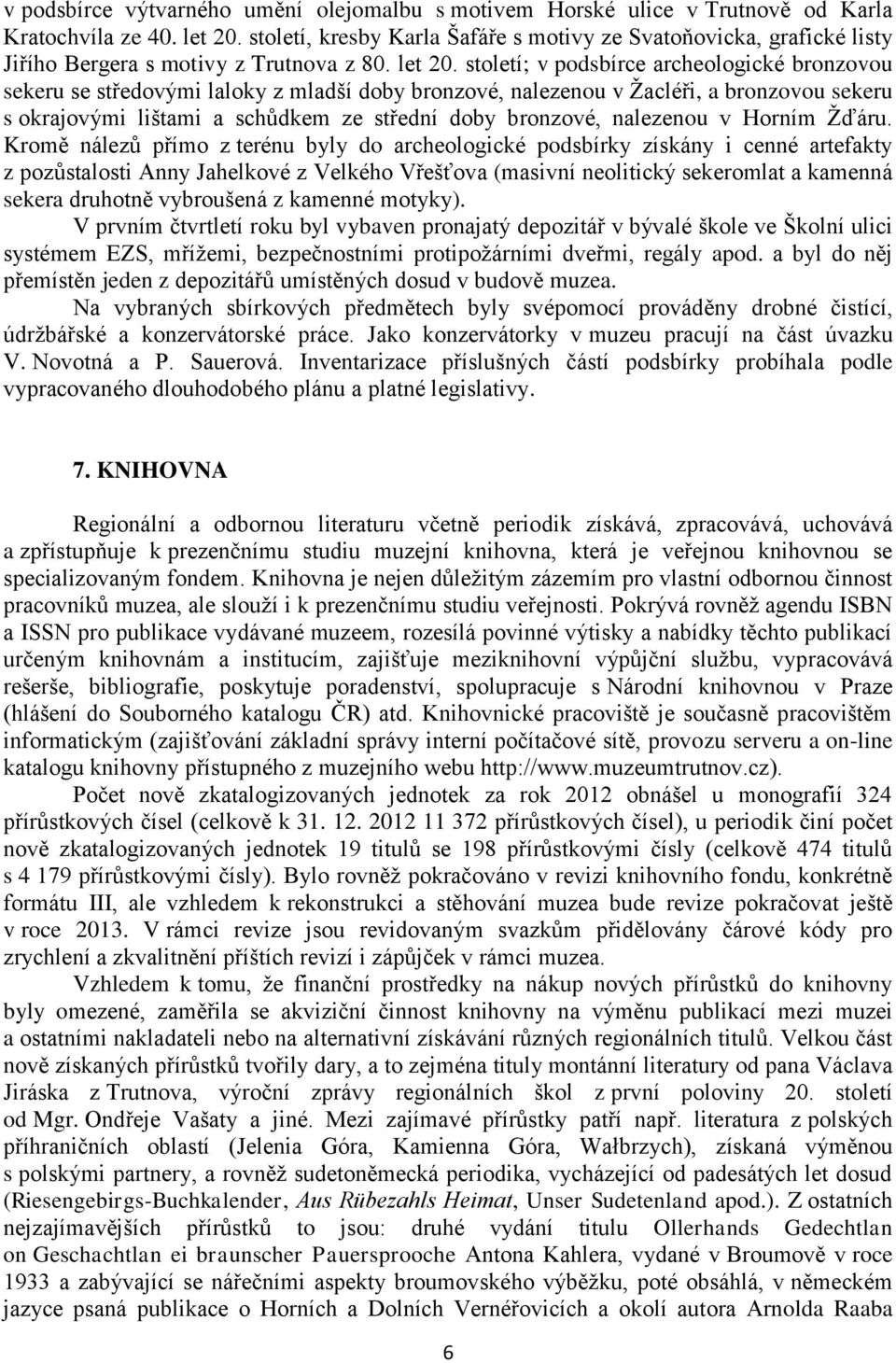 v podsbírce výtvarného umění olejomalbu s motivem Horské ulice v Trutnově od Karla Kratochvíla ze 40. let 20. století, kresby Karla Šafáře s motivy ze Svatoňovicka, grafické listy Jiřího Bergera s motivy z Trutnova z 80. let 20. století; v podsbírce archeologické bronzovou sekeru se středovými laloky z mladší doby bronzové, nalezenou v Žacléři, a bronzovou sekeru s okrajovými lištami a schůdkem ze střední doby bronzové, nalezenou v Horním Žďáru. Kromě nálezů přímo z terénu byly do archeologické podsbírky získány i cenné artefakty z pozůstalosti Anny Jahelkové z Velkého Vřešťova (masivní neolitický sekeromlat a kamenná sekera druhotně vybroušená z kamenné motyky).

V prvním čtvrtletí roku byl vybaven pronajatý depozitář v bývalé škole ve Školní ulici systémem EZS, mřížemi, bezpečnostními protipožárními dveřmi, regály apod. a byl do něj přemístěn jeden z depozitářů umístěných dosud v budově muzea.

Na vybraných sbírkových předmětech byly svépomocí prováděny drobné čistící, údržbářské a konzervátorské práce. Jako konzervátorky v muzeu pracují na část úvazku V. Novotná a P. Sauerová. Inventarizace příslušných částí podsbírky probíhala podle vypracovaného dlouhodobého plánu a platné legislativy.

7. KNIHOVNA

Regionální a odbornou literaturu včetně periodik získává, zpracovává, uchovává a zpřístupňuje k prezenčnímu studiu muzejní knihovna, která je veřejnou knihovnou se specializovaným fondem. Knihovna je nejen důležitým zázemím pro vlastní odbornou činnost pracovníků muzea, ale slouží i k prezenčnímu studiu veřejnosti. Pokrývá rovněž agendu ISBN a ISSN pro publikace vydávané muzeem, rozesílá povinné výtisky a nabídky těchto publikací určeným knihovnám a institucím, zajišťuje meziknihovní výpůjční službu, vypracovává rešerše, bibliografie, poskytuje poradenství, spolupracuje s Národní knihovnou v Praze (hlášení do Souborného katalogu ČR) atd. Knihovnické pracoviště je současně pracovištěm informatickým (zajišťování základní správy interní počítačové sítě, provozu serveru a on-line katalogu knihovny přístupného z muzejního webu http://www.muzeumtrutnov.cz).

Počet nově zkatalogizovaných jednotek za rok 2012 obnášel u monografií 324 přírůstkových čísel (celkově k 31. 12. 2012 11 372 přírůstkových čísel), u periodik činí počet nově zkatalogizovaných jednotek 19 titulů se 198 přírůstkovými čísly (celkově 474 titulů s 4 179 přírůstkovými čísly). Bylo rovněž pokračováno v revizi knihovního fondu, konkrétně formátu III, ale vzhledem k rekonstrukci a stěhování muzea bude revize pokračovat ještě v roce 2013. V rámci revize jsou revidovaným svazkům přidělovány čárové kódy pro zrychlení a zkvalitnění příštích revizí i zápůjček v rámci muzea.

Vzhledem k tomu, že finanční prostředky na nákup nových přírůstků do knihovny byly omezené, zaměřila se akviziční činnost knihovny na výměnu publikací mezi muzei a ostatními nakladateli nebo na alternativní získávání různých regionálních titulů. Velkou část nově získaných přírůstků tvořily dary, a to zejména tituly montánní literatury od pana Václava Jiráska z Trutnova, výroční zprávy regionálních škol z první poloviny 20. století od Mgr. Ondřeje Vašaty a jiné. Mezi zajímavé přírůstky patří např. literatura z polských příhraničních oblastí (Jelenia Góra, Kamienna Góra, Wałbrzych), získaná výměnou s polskými partnery, a rovněž sudetoněmecká periodika, vycházející od padesátých let dosud (Riesengebirgs-Buchkalender, Aus Rübezahls Heimat, Unser Sudetenland apod.). Z ostatních nejzajímavějších přírůstků to jsou: druhé vydání titulu Ollerhands Gedechtlan on Geschachtlan ei braunscher Pauersprooche Antona Kahlera, vydané v Broumově v roce 1933 a zabývající se nářečními aspekty broumovského výběžku, poté obsáhlá, v německém jazyce psaná publikace o Horních a Dolních Vernéřovicích a okolí autora Arnolda Raaba

6